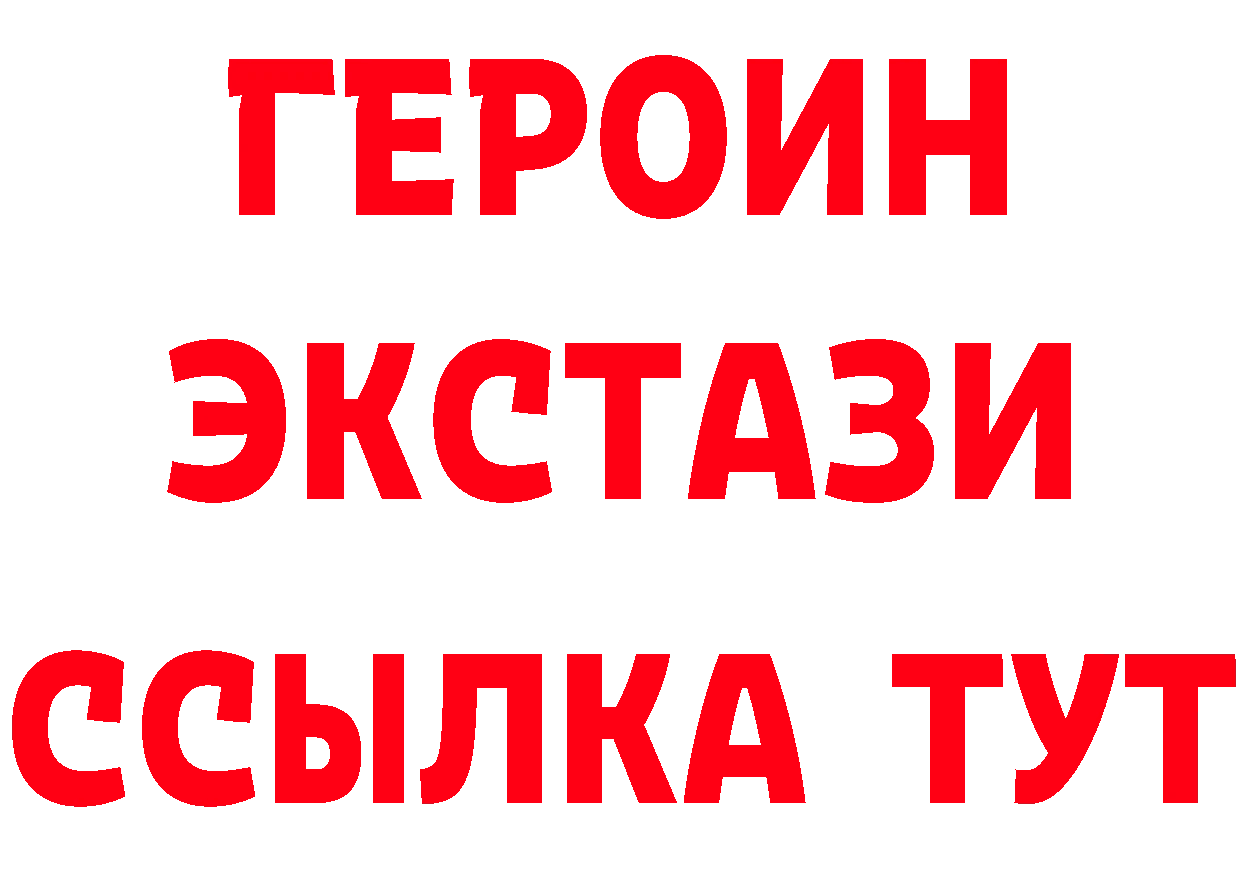 ГЕРОИН ЭКСТАЗИ ССЫЛКА ТУТ